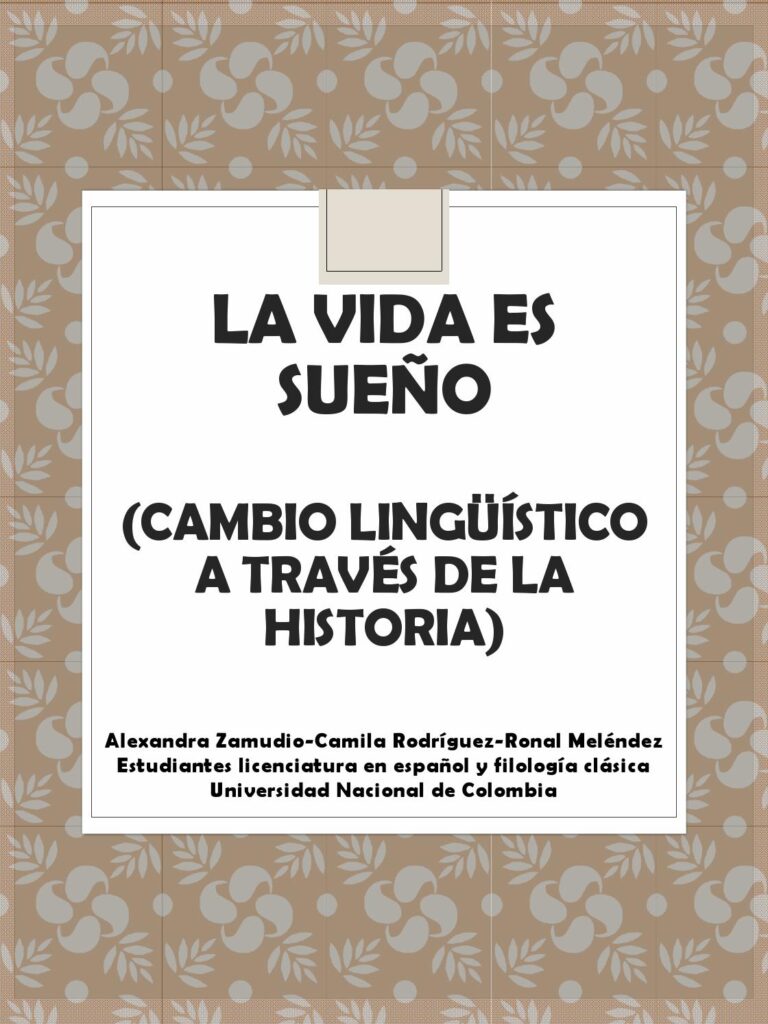 LA VIDA ES SUEÑO

(CAMBIO LINGÜÍSTICO A TRAVÉS DE LA HISTORIA)

Alexandra Zamudio-Camila Rodríguez-Ronal Meléndez
Estudiantes licenciatura en español y filología clásica
Universidad Nacional de Colombia